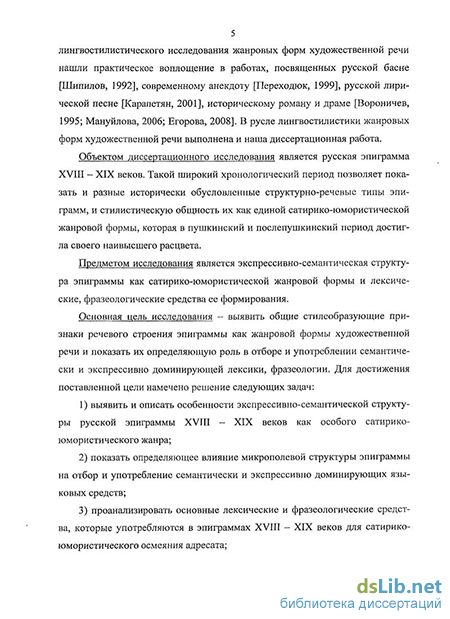 5

лингвостилистического исследования жанровых форм художественной речи нашли практическое воплощение в работах, посвященных русской басне [Шипилов, 1992], современному анекдоту [Переходюк, 1999], русской лирической песне [Карапетян, 2001], историческому роману и драме [Вороничев, 1995; Мануйлова, 2006; Егорова, 2008]. В русле лингвостилистики жанровых форм художественной речи выполнена и наша диссертационная работа.

Объектом диссертационного исследования является русская эпиграмма XVIII – XIX веков. Такой широкий хронологический период позволяет показать и разные исторически обусловленные структурно-речевые типы эпиграмм, и стилистическую общность их как единой сатирико-юмористической жанровой формы, которая в пушкинский и послепушкинский период достигла своего наивысшего расцвета.

Предметом исследования является экспрессивно-семантическая структура эпиграммы как сатирико-юмористической жанровой формы и лексические, фразеологические средства ее формирования.

Основная цель исследования – выявить общие стилеобразующие признаки речевого строения эпиграммы как жанровой формы художественной речи и показать их определяющую роль в отборе и употреблении семантически и экспрессивно доминирующей лексики, фразеологии. Для достижения поставленной цели намечено решение следующих задач:

1) выявить и описать особенности экспрессивно-семантической структуры русской эпиграммы XVIII – XIX веков как особого сатирико-юмористического жанра;

2) показать определяющее влияние микрополевой структуры эпиграммы на отбор и употребление семантически и экспрессивно доминирующих языковых средств;

3) проанализировать основные лексические и фразеологические средства, которые употребляются в эпиграммах XVIII – XIX веков для сатирико-юмористического осмеяния адресата;

dsLib.net
библиотека диссертаций